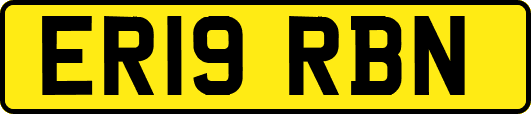 ER19 RBN